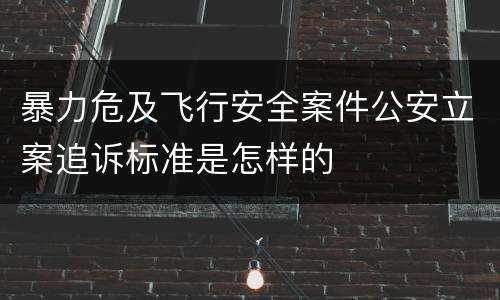 暴力危及飞行安全案件公安立案追诉标准是怎样的